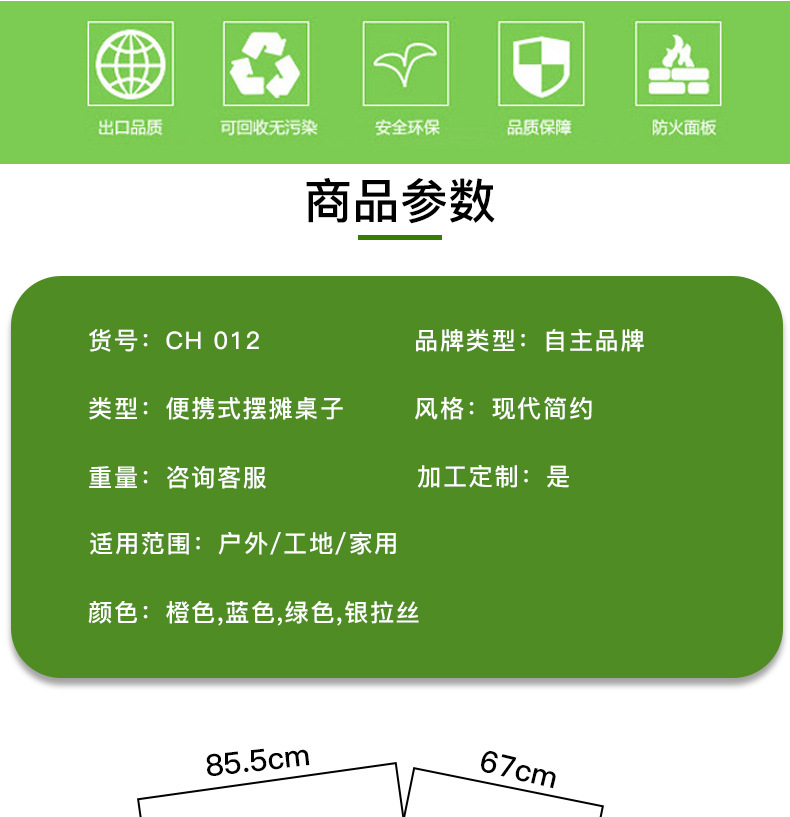 出口品质 可回收无污染 安全环保 品质保障 防火面板

商品参数

货号：CH 012 品牌类型：自主品牌

类型：便携式摆摊桌子 风格：现代简约

重量：咨询客服 加工定制：是

适用范围：户外/工地/家用

颜色：橙色,蓝色,绿色,银拉丝

85.5cm

67cm